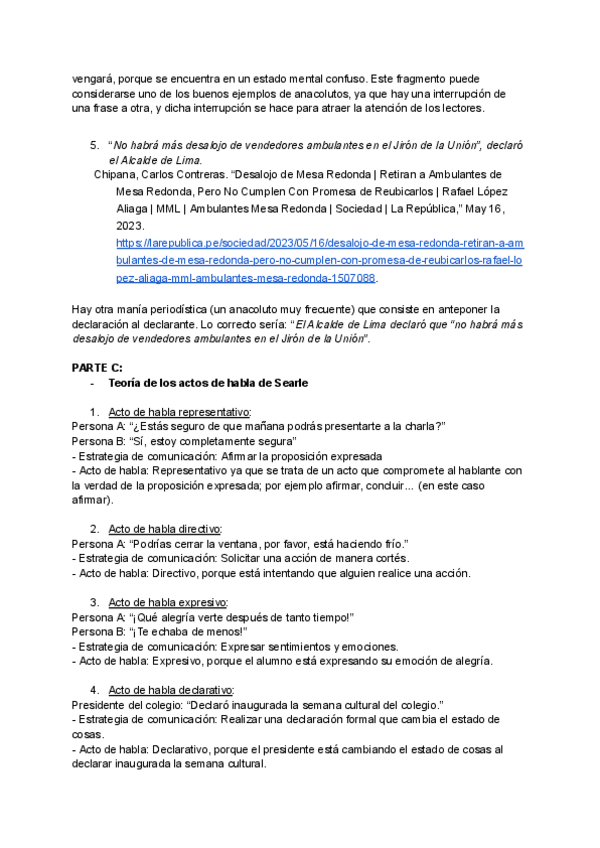 vengará, porque se encuentra en un estado mental confuso. Este fragmento puede considerarse uno de los buenos ejemplos de anacolutos, ya que hay una interrupción de una frase a otra, y dicha interrupción se hace para atraer la atención de los lectores.

5. "No habrá más desalojo de vendedores ambulantes en el Jirón de la Unión", declaró el Alcalde de Lima.
Chipana, Carlos Contreras. "Desalojo de Mesa Redonda | Retiran a Ambulantes de Mesa Redonda, Pero No Cumplen Con Promesa de Reubicarlos | Rafael López Aliaga | MML | Ambulantes Mesa Redonda | Sociedad | La República," May 16, 2023. https://larepublica.pe/sociedad/2023/05/16/desalojo-de-mesa-redonda-retiran-a-ambulantes-de-mesa-redonda-pero-no-cumplen-con-promesa-de-reubicarlos-rafael-lopez-aliaga-mml-ambulantes-mesa-redonda-1507088.

Hay otra manía periodística (un anacoluto muy frecuente) que consiste en anteponer la declaración al declarante. Lo correcto sería: "El Alcalde de Lima declaró que "no habrá más desalojo de vendedores ambulantes en el Jirón de la Unión".

PARTE C:
- Teoría de los actos de habla de Searle

1. Acto de habla representativo:
Persona A: "¿Estás seguro de que mañana podrás presentarte a la charla?"
Persona B: "Sí, estoy completamente segura"
- Estrategia de comunicación: Afirmar la proposición expresada
- Acto de habla: Representativo ya que se trata de un acto que compromete al hablante con la verdad de la proposición expresada; por ejemplo afirmar, concluir... (en este caso afirmar).

2. Acto de habla directivo:
Persona A: "Podrías cerrar la ventana, por favor, está haciendo frío."
- Estrategia de comunicación: Solicitar una acción de manera cortés.
- Acto de habla: Directivo, porque está intentando que alguien realice una acción.

3. Acto de habla expresivo:
Persona A: "¡Qué alegría verte después de tanto tiempo!"
Persona B: "¡Te echaba de menos!"
- Estrategia de comunicación: Expresar sentimientos y emociones.
- Acto de habla: Expresivo, porque el alumno está expresando su emoción de alegría.

4. Acto de habla declarativo:
Presidente del colegio: "Declaró inaugurada la semana cultural del colegio."
- Estrategia de comunicación: Realizar una declaración formal que cambia el estado de cosas.
- Acto de habla: Declarativo, porque el presidente está cambiando el estado de cosas al declarar inaugurada la semana cultural.